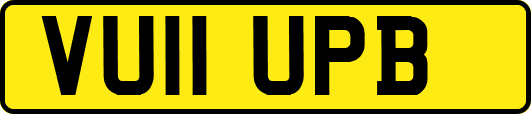 VU11 UPB